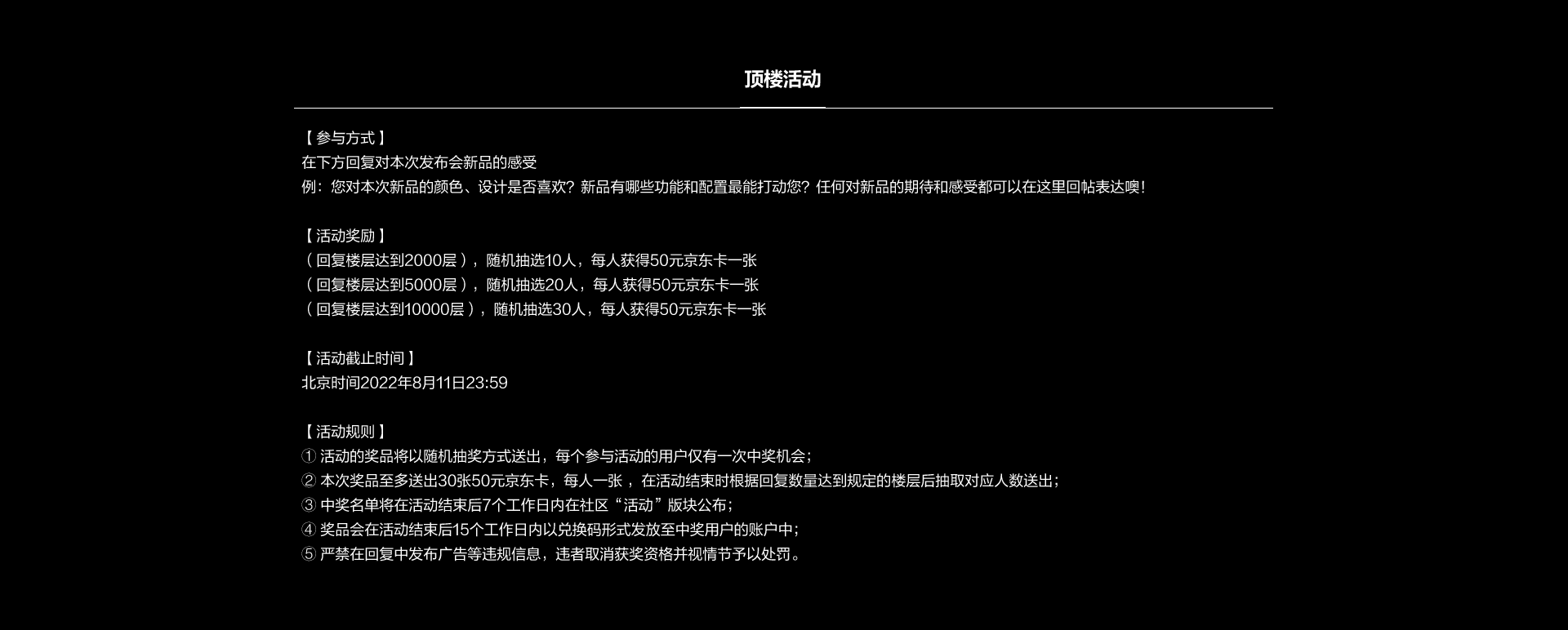 顶楼活动

【参与方式】
在下方回复对本次发布会新品的感受
例：您对本次新品的颜色、设计是否喜欢？新品有哪些功能和配置最能打动您？任何对新品的期待和感受都可以在这里回帖表达噢！

【活动奖励】
（回复楼层达到2000层），随机抽选10人，每人获得50元京东卡一张
（回复楼层达到5000层），随机抽选20人，每人获得50元京东卡一张
（回复楼层达到10000层），随机抽选30人，每人获得50元京东卡一张

【活动截止时间】
北京时间2022年8月11日23:59

【活动规则】
① 活动的奖品将以随机抽奖方式送出，每个参与活动的用户仅有一次中奖机会；
② 本次奖品至多送出30张50元京东卡，每人一张，在活动结束时根据回复数量达到规定的楼层后抽取对应人数送出；
③ 中奖名单将在活动结束后7个工作日内在社区“活动”版块公布；
④ 奖品会在活动结束后15个工作日内以兑换码形式发放至中奖用户的账户中；
⑤ 严禁在回复中发布广告等违规信息，违者取消获奖资格并视情节予以处罚。